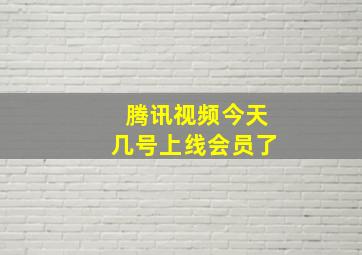 腾讯视频今天
几号上线会员了